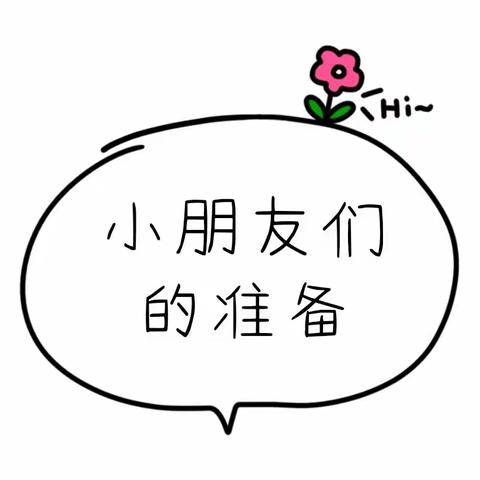 Hi~

小朋友们
的准备